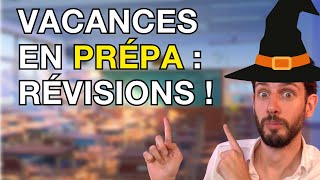 VACANCES EN PRÉPA : RÉVISIONS !